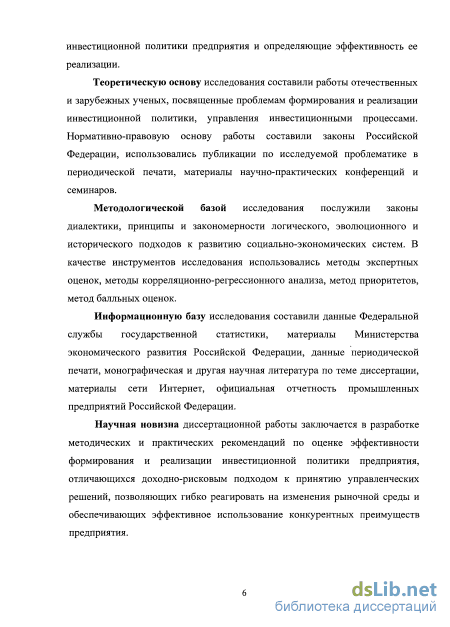 инвестиционной политики предприятия и определяющие эффективность ее реализации.

Теоретическую основу исследования составили работы отечественных и зарубежных ученых, посвященные проблемам формирования и реализации инвестиционной политики, управления инвестиционными процессами. Нормативно-правовую основу работы составили законы Российской Федерации, использовались публикации по исследуемой проблематике в периодической печати, материалы научно-практических конференций и семинаров.

Методологической базой исследования послужили законы диалектики, принципы и закономерности логического, эволюционного и исторического подходов к развитию социально-экономических систем. В качестве инструментов исследования использовались методы экспертных оценок, методы корреляционно-регрессионного анализа, метод приоритетов, метод балльных оценок.

Информационную базу исследования составили данные Федеральной службы государственной статистики, материалы Министерства экономического развития Российской Федерации, данные периодической печати, монографическая и другая научная литература по теме диссертации, материалы сети Интернет, официальная отчетность промышленных предприятий Российской Федерации.

Научная новизна диссертационной работы заключается в разработке методических и практических рекомендаций по оценке эффективности формирования и реализации инвестиционной политики предприятия, отличающихся доходно-рисковым подходом к принятию управленческих решений, позволяющих гибко реагировать на изменения рыночной среды и обеспечивающих эффективное использование конкурентных преимуществ предприятия.

6

dsLib.net
библиотека диссертаций